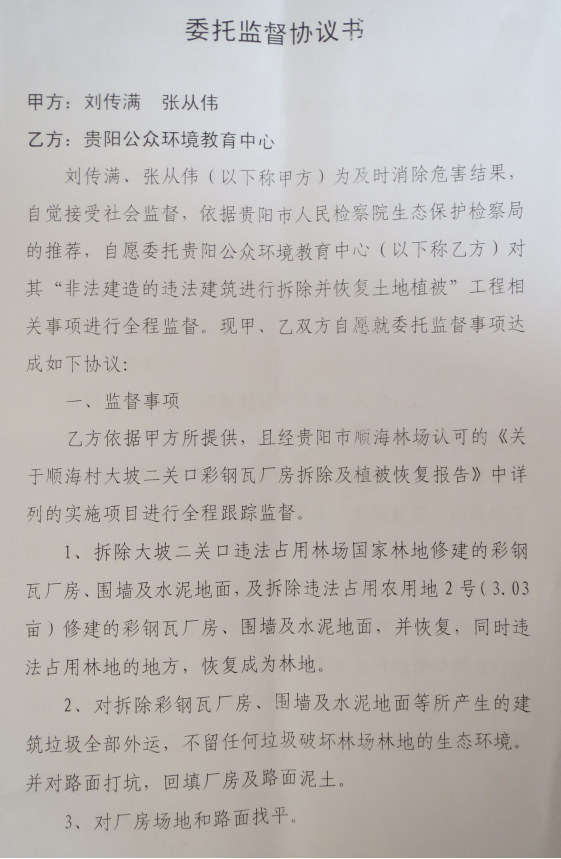 委托监督协议书

甲方：刘传满　张从伟

乙方：贵阳公众环境教育中心

刘传满、张从伟（以下称甲方）为及时消除危害结果，自觉接受社会监督，依据贵阳市人民检察院生态保护检察局的推荐，自愿委托贵阳公众环境教育中心（以下称乙方）对其“非法建造的违法建筑进行拆除并恢复土地植被”工程相关事项进行全程监督。现甲、乙双方自愿就委托监督事项达成如下协议：

一、监督事项

乙方依据甲方所提供，且经贵阳市顺海林场认可的《关于顺海村大坡二关口彩钢瓦厂房拆除及植被恢复报告》中详列的实施项目进行全程跟踪监督。

1、拆除大坡二关口违法占用林场国家林地修建的彩钢瓦厂房、围墙及水泥地面，及拆除违法占用农用地2号（3.03亩）修建的彩钢瓦厂房、围墙及水泥地面，并恢复，同时违法占用林地的地方，恢复成为林地。

2、对拆除彩钢瓦厂房、围墙及水泥地面等所产生的建筑垃圾全部外运，不留任何垃圾破坏林场林地的生态环境。并对路面打坑，回填厂房及路面泥土。

3、对厂房场地和路面找平。